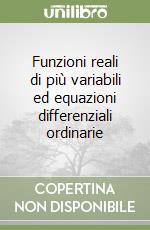 unilibro

Funzioni reali di più variabili ed equazioni differenziali ordinarie

COPERTINA NON DISPONIBILE